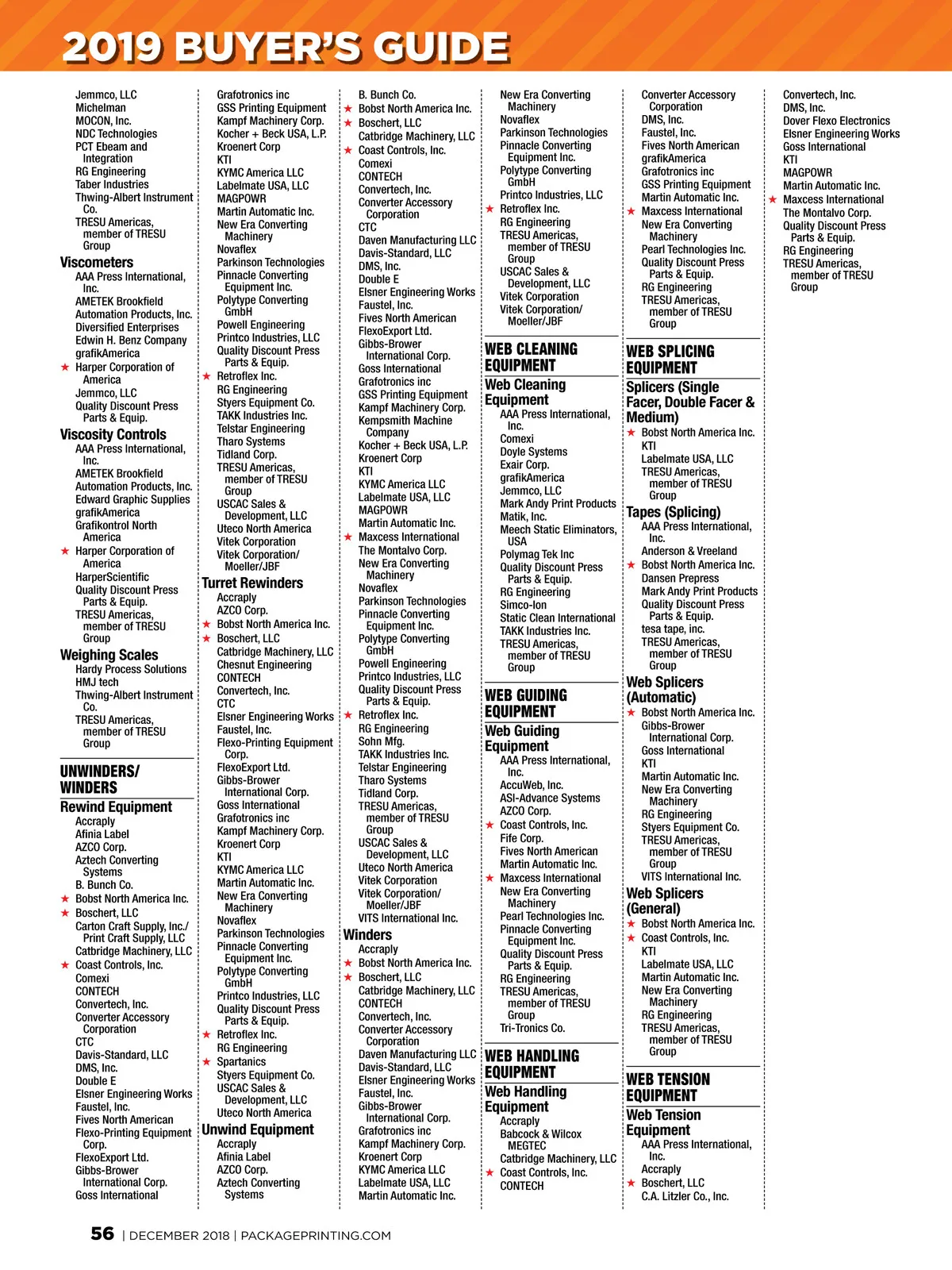 2019 BUYER'S GUIDE

Jemmco, LLC
Michelman
MOCON, Inc.
NDC Technologies
PCT Ebeam and Integration
RG Engineering
Taber Industries
Thwing-Albert Instrument Co.
TRESU Americas, member of TRESU Group

Viscometers
AAA Press International, Inc.
AMETEK Brookfield Automation Products, Inc.
Diversified Enterprises
Edwin H. Benz Company
grafikAmerica
★ Harper Corporation of America
Jemmco, LLC
Quality Discount Press Parts & Equip.

Viscosity Controls
AAA Press International, Inc.
AMETEK Brookfield Automation Products, Inc.
Edward Graphic Supplies
grafikAmerica
Grafikontrol North America
★ Harper Corporation of America
HarperScientific
Quality Discount Press Parts & Equip.
TRESU Americas, member of TRESU Group

Weighing Scales
Hardy Process Solutions
HMJ tech
Thwing-Albert Instrument Co.
TRESU Americas, member of TRESU Group

UNWINDERS/ WINDERS

Rewind Equipment
Accraply
Afinia Label
AZCO Corp.
Aztech Converting Systems
B. Bunch Co.
★ Bobst North America Inc.
★ Boschert, LLC
Carton Craft Supply, Inc./ Print Craft Supply, LLC
Catbridge Machinery, LLC
★ Coast Controls, Inc.
Comexi
CONTECH
Convertech, Inc.
Converter Accessory Corporation
CTC
Davis-Standard, LLC
DMS, Inc.
Double E
Elsner Engineering Works
Faustel, Inc.
Fives North American
Flexo-Printing Equipment Corp.
FlexoExport Ltd.
Gibbs-Brower International Corp.
Goss International

Grafotronics inc
GSS Printing Equipment
Kampf Machinery Corp.
Kocher + Beck USA, L.P.
Kroenert Corp
KTI
KYMC America LLC
Labelmate USA, LLC
MAGPOWR
Martin Automatic Inc.
New Era Converting Machinery
Novaflex
Parkinson Technologies
Pinnacle Converting Equipment Inc.
Polytype Converting GmbH
Powell Engineering
Printco Industries, LLC
Quality Discount Press Parts & Equip.
★ Retroflex Inc.
RG Engineering
Styers Equipment Co.
TAKK Industries Inc.
Telstar Engineering
Tharo Systems
Tidland Corp.
TRESU Americas, member of TRESU Group
USCAC Sales & Development, LLC
Uteco North America
Vitek Corporation
Vitek Corporation/ Moeller/JBF

Turret Rewinders
Accraply
AZCO Corp.
★ Bobst North America Inc.
★ Boschert, LLC
Catbridge Machinery, LLC
Chesnut Engineering
CONTECH
Convertech, Inc.
CTC
Elsner Engineering Works
Faustel, Inc.
Flexo-Printing Equipment Corp.
FlexoExport Ltd.
Gibbs-Brower International Corp.
Goss International
Grafotronics inc
Kampf Machinery Corp.
Kroenert Corp
KTI
KYMC America LLC
Martin Automatic Inc.
New Era Converting Machinery
Novaflex
Parkinson Technologies
Pinnacle Converting Equipment Inc.
Polytype Converting GmbH
Printco Industries, LLC
Quality Discount Press Parts & Equip.
★ Retroflex Inc.
RG Engineering
★ Spartanics
Styers Equipment Co.
USCAC Sales & Development, LLC
Uteco North America

Unwind Equipment
Accraply
Afinia Label
AZCO Corp.
Aztech Converting Systems

B. Bunch Co.
★ Bobst North America Inc.
★ Boschert, LLC
Catbridge Machinery, LLC
★ Coast Controls, Inc.
Comexi
CONTECH
Convertech, Inc.
Converter Accessory Corporation
CTC
Daven Manufacturing LLC
Davis-Standard, LLC
DMS, Inc.
Double E
Elsner Engineering Works
Faustel, Inc.
Fives North American
FlexoExport Ltd.
Gibbs-Brower International Corp.
Goss International
Grafotronics inc
GSS Printing Equipment
Kampf Machinery Corp.
Kempsmith Machine Company
Kocher + Beck USA, L.P.
Kroenert Corp
KTI
KYMC America LLC
Labelmate USA, LLC
MAGPOWR
Martin Automatic Inc.
★ Maxcess International
The Montalvo Corp.
New Era Converting Machinery
Novaflex
Parkinson Technologies
Pinnacle Converting Equipment Inc.
Polytype Converting GmbH
Powell Engineering
Printco Industries, LLC
Quality Discount Press Parts & Equip.
★ Retroflex Inc.
RG Engineering
Sohn Mfg.
TAKK Industries Inc.
Telstar Engineering
Tharo Systems
Tidland Corp.
TRESU Americas, member of TRESU Group
USCAC Sales & Development, LLC
Uteco North America
Vitek Corporation
Vitek Corporation/ Moeller/JBF
VITS International Inc.

Winders
Accraply
★ Bobst North America Inc.
★ Boschert, LLC
Catbridge Machinery, LLC
CONTECH
Convertech, Inc.
Converter Accessory Corporation
Daven Manufacturing LLC
Davis-Standard, LLC
Elsner Engineering Works
Faustel, Inc.
Gibbs-Brower International Corp.
Grafotronics inc
Kampf Machinery Corp.
Kroenert Corp
KYMC America LLC
Labelmate USA, LLC
Martin Automatic Inc.

New Era Converting Machinery
Novaflex
Parkinson Technologies
Pinnacle Converting Equipment Inc.
Polytype Converting GmbH
Printco Industries, LLC
★ Retroflex Inc.
RG Engineering
TRESU Americas, member of TRESU Group
USCAC Sales & Development, LLC
Vitek Corporation
Vitek Corporation/ Moeller/JBF

WEB CLEANING EQUIPMENT

Web Cleaning Equipment
AAA Press International, Inc.
Comexi
Doyle Systems
Exair Corp.
grafikAmerica
Jemmco, LLC
Mark Andy Print Products
Matik, Inc.
Meech Static Eliminators, USA
Polymag Tek Inc
Quality Discount Press Parts & Equip.
RG Engineering
Simco-Ion
Static Clean International
TAKK Industries Inc.
TRESU Americas, member of TRESU Group

WEB GUIDING EQUIPMENT

Web Guiding Equipment
AAA Press International, Inc.
AccuWeb, Inc.
ASI-Advance Systems
AZCO Corp.
★ Coast Controls, Inc.
Fife Corp.
Fives North American
Martin Automatic Inc.
★ Maxcess International
New Era Converting Machinery
Pearl Technologies Inc.
Pinnacle Converting Equipment Inc.
Quality Discount Press Parts & Equip.
RG Engineering
TRESU Americas, member of TRESU Group
Tri-Tronics Co.

WEB HANDLING EQUIPMENT

Web Handling Equipment
Accraply
Babcock & Wilcox MEGTEC
Catbridge Machinery, LLC
★ Coast Controls, Inc.
CONTECH

Converter Accessory Corporation
DMS, Inc.
Faustel, Inc.
Fives North American
grafikAmerica
Grafotronics inc
GSS Printing Equipment
Martin Automatic Inc.
★ Maxcess International
New Era Converting Machinery
Pearl Technologies Inc.
Quality Discount Press Parts & Equip.
RG Engineering
TRESU Americas, member of TRESU Group

WEB SPLICING EQUIPMENT

Splicers (Single Facer, Double Facer & Medium)
★ Bobst North America Inc.
KTI
Labelmate USA, LLC
TRESU Americas, member of TRESU Group

Tapes (Splicing)
AAA Press International, Inc.
Anderson & Vreeland
★ Bobst North America Inc.
Dansen Prepress
Mark Andy Print Products
Quality Discount Press Parts & Equip.
tesa tape, inc.
TRESU Americas, member of TRESU Group

Web Splicers (Automatic)
★ Bobst North America Inc.
Gibbs-Brower International Corp.
Goss International
KTI
Martin Automatic Inc.
New Era Converting Machinery
RG Engineering
Styers Equipment Co.
TRESU Americas, member of TRESU Group
VITS International Inc.

Web Splicers (General)
★ Bobst North America Inc.
★ Coast Controls, Inc.
KTI
Labelmate USA, LLC
Martin Automatic Inc.
New Era Converting Machinery
RG Engineering
TRESU Americas, member of TRESU Group

WEB TENSION EQUIPMENT

Web Tension Equipment
AAA Press International, Inc.
Accraply
★ Boschert, LLC
C.A. Litzler Co., Inc.

Convertech, Inc.
DMS, Inc.
Dover Flexo Electronics
Elsner Engineering Works
Goss International
KTI
MAGPOWR
Martin Automatic Inc.
★ Maxcess International
The Montalvo Corp.
Quality Discount Press Parts & Equip.
RG Engineering
TRESU Americas, member of TRESU Group

56 | DECEMBER 2018 | PACKAGEPRINTING.COM